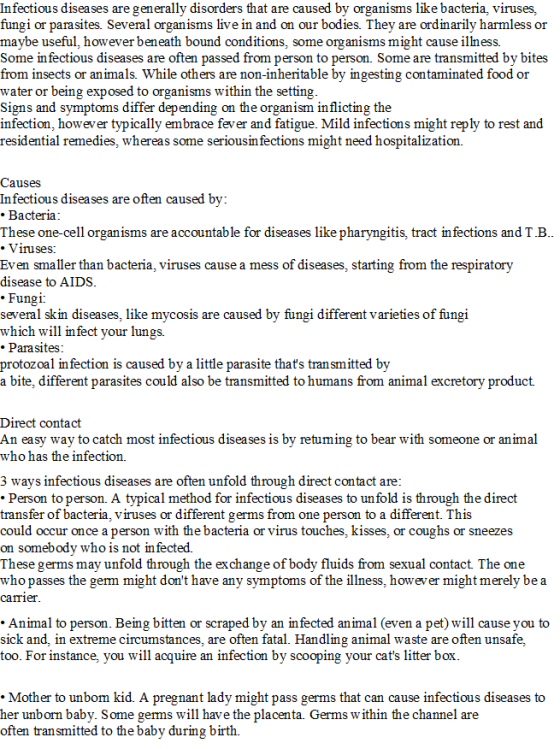 Infectious diseases are generally disorders that are caused by organisms like bacteria, viruses, fungi or parasites. Several organisms live in and on our bodies. They are ordinarily harmless or maybe useful, however beneath bound conditions, some organisms might cause illness.
Some infectious diseases are often passed from person to person. Some are transmitted by bites from insects or animals. While others are non-inheritable by ingesting contaminated food or water or being exposed to organisms within the setting.
Signs and symptoms differ depending on the organism inflicting the infection, however typically embrace fever and fatigue. Mild infections might reply to rest and residential remedies, whereas some seriousinfections might need hospitalization.

Causes
Infectious diseases are often caused by:
• Bacteria:
These one-cell organisms are accountable for diseases like pharyngitis, tract infections and T.B..
• Viruses:
Even smaller than bacteria, viruses cause a mess of diseases, starting from the respiratory disease to AIDS.
• Fungi:
several skin diseases, like mycosis are caused by fungi different varieties of fungi which will infect your lungs.
• Parasites:
protozoal infection is caused by a little parasite that's transmitted by a bite, different parasites could also be transmitted to humans from animal excretory product.

Direct contact
An easy way to catch most infectious diseases is by returning to bear with someone or animal who has the infection.

3 ways infectious diseases are often unfold through direct contact are:
• Person to person. A typical method for infectious diseases to unfold is through the direct transfer of bacteria, viruses or different germs from one person to a different. This could occur once a person with the bacteria or virus touches, kisses, or coughs or sneezes on somebody who is not infected.
These germs may unfold through the exchange of body fluids from sexual contact. The one who passes the germ might don't have any symptoms of the illness, however might merely be a carrier.

• Animal to person. Being bitten or scraped by an infected animal (even a pet) will cause you to sick and, in extreme circumstances, are often fatal. Handling animal waste are often unsafe, too. For instance, you will acquire an infection by scooping your cat's litter box.

• Mother to unborn kid. A pregnant lady might pass germs that can cause infectious diseases to her unborn baby. Some germs will have the placenta. Germs within the channel are often transmitted to the baby during birth.